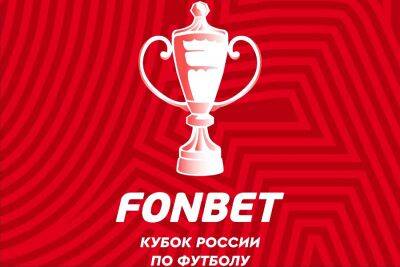 FONBET
КУБОК РОССИИ
ПО ФУТБОЛУ